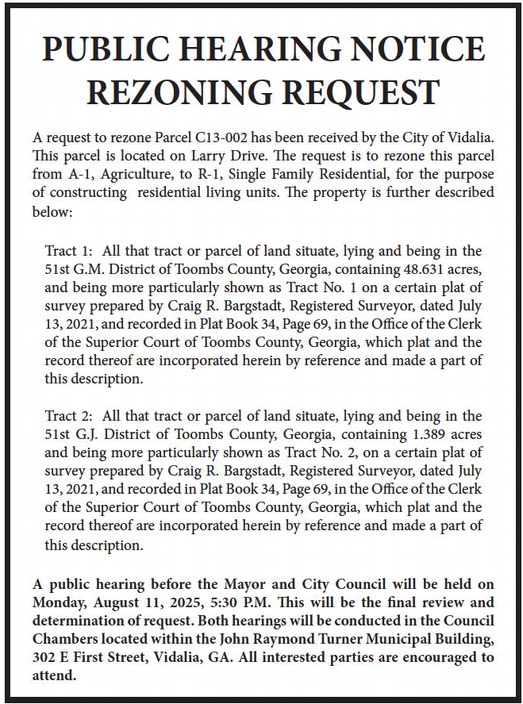 PUBLIC HEARING NOTICE
REZONING REQUEST

A request to rezone Parcel C13-002 has been received by the City of Vidalia. This parcel is located on Larry Drive. The request is to rezone this parcel from A-1, Agriculture, to R-1, Single Family Residential, for the purpose of constructing residential living units. The property is further described below:

Tract 1: All that tract or parcel of land situate, lying and being in the 51st G.M. District of Toombs County, Georgia, containing 48.631 acres, and being more particularly shown as Tract No. 1 on a certain plat of survey prepared by Craig R. Bargstadt, Registered Surveyor, dated July 13, 2021, and recorded in Plat Book 34, Page 69, in the Office of the Clerk of the Superior Court of Toombs County, Georgia, which plat and the record thereof are incorporated herein by reference and made a part of this description.

Tract 2: All that tract or parcel of land situate, lying and being in the 51st G.J. District of Toombs County, Georgia, containing 1.389 acres and being more particularly shown as Tract No. 2, on a certain plat of survey prepared by Craig R. Bargstadt, Registered Surveyor, dated July 13, 2021, and recorded in Plat Book 34, Page 69, in the Office of the Clerk of the Superior Court of Toombs County, Georgia, which plat and the record thereof are incorporated herein by reference and made a part of this description.

A public hearing before the Mayor and City Council will be held on Monday, August 11, 2025, 5:30 P.M. This will be the final review and determination of request. Both hearings will be conducted in the Council Chambers located within the John Raymond Turner Municipal Building, 302 E First Street, Vidalia, GA. All interested parties are encouraged to attend.